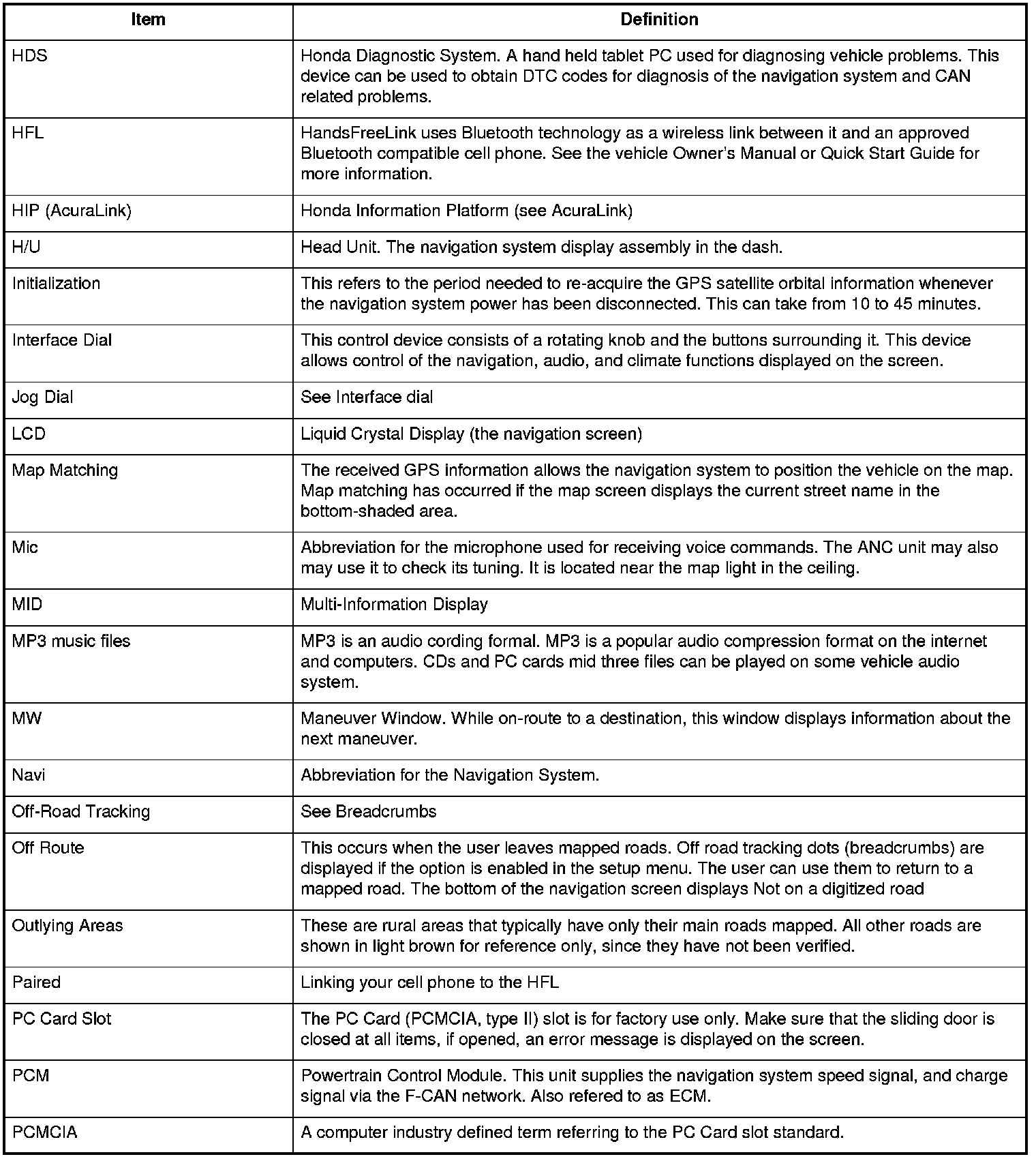 | Item | Definition |
|---|---|
| HDS | Honda Diagnostic System. A hand held tablet PC used for diagnosing vehicle problems. This device can be used to obtain DTC codes for diagnosis of the navigation system and CAN related problems. |
| HFL | HandsFreeLink uses Bluetooth technology as a wireless link between it and an approved Bluetooth compatible cell phone. See the vehicle Owner's Manual or Quick Start Guide for more information. |
| HIP (AcuraLink) | Honda Information Platform (see AcuraLink) |
| H/U | Head Unit. The navigation system display assembly in the dash. |
| Initialization | This refers to the period needed to re-acquire the GPS satellite orbital information whenever the navigation system power has been disconnected. This can take from 10 to 45 minutes. |
| Interface Dial | This control device consists of a rotating knob and the buttons surrounding it. This device allows control of the navigation, audio, and climate functions displayed on the screen. |
| Jog Dial | See Interface dial |
| LCD | Liquid Crystal Display (the navigation screen) |
| Map Matching | The received GPS information allows the navigation system to position the vehicle on the map. Map matching has occurred if the map screen displays the current street name in the bottom-shaded area. |
| Mic | Abbreviation for the microphone used for receiving voice commands. The ANC unit may also may use it to check its tuning. It is located near the map light in the ceiling. |
| MID | Multi-Information Display |
| MP3 music files | MP3 is an audio cording formal. MP3 is a popular audio compression format on the internet and computers. CDs and PC cards mid three files can be played on some vehicle audio system. |
| MW | Maneuver Window. While on-route to a destination, this window displays information about the next maneuver. |
| Navi | Abbreviation for the Navigation System. |
| Off-Road Tracking | See Breadcrumbs |
| Off Route | This occurs when the user leaves mapped roads. Off road tracking dots (breadcrumbs) are displayed if the option is enabled in the setup menu. The user can use them to return to a mapped road. The bottom of the navigation screen displays Not on a digitized road |
| Outlying Areas | These are rural areas that typically have only their main roads mapped. All other roads are shown in light brown for reference only, since they have not been verified. |
| Paired | Linking your cell phone to the HFL |
| PC Card Slot | The PC Card (PCMCIA, type II) slot is for factory use only. Make sure that the sliding door is closed at all items, if opened, an error message is displayed on the screen. |
| PCM | Powertrain Control Module. This unit supplies the navigation system speed signal, and charge signal via the F-CAN network. Also refered to as ECM. |
| PCMCIA | A computer industry defined term referring to the PC Card slot standard. |